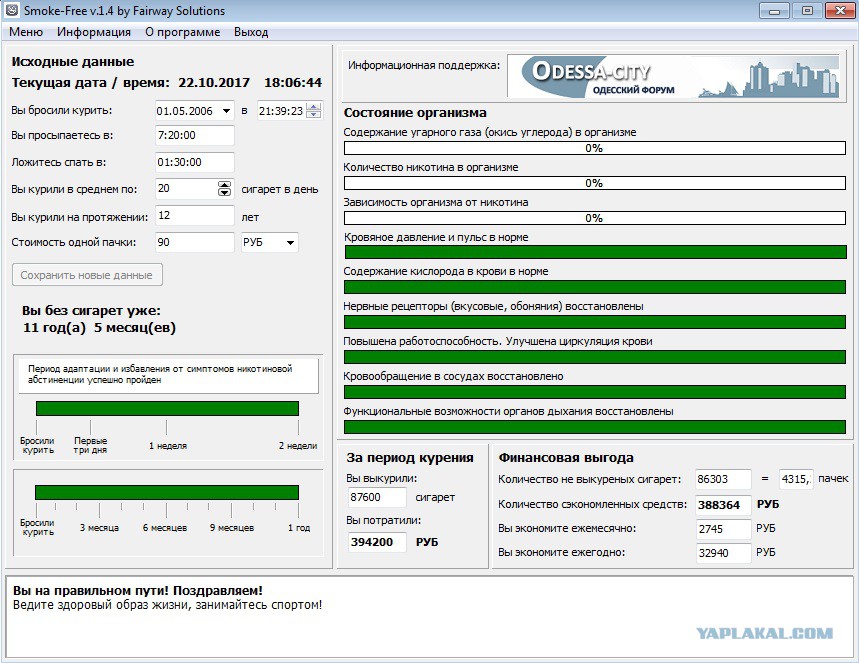 Smoke-Free v.1.4 by Fairway Solutions

Меню Информация О программе Выход

Исходные данные
Текущая дата / время: 22.10.2017 18:06:44

Вы бросили курить: 01.05.2006 в 21:39:23
Вы просыпаетесь в: 7:20:00
Ложитесь спать в: 01:30:00
Вы курили в среднем по: 20 сигарет в день
Вы курили на протяжении: 12 лет
Стоимость одной пачки: 90 РУБ

Сохранить новые данные

Вы без сигарет уже:
11 год(а) 5 месяц(ев)

Период адаптации и избавления от симптомов никотиновой абстиненции успешно пройден

Бросили курить
Первые три дня
1 неделя
2 недели

Бросили курить
3 месяца
6 месяцев
9 месяцев
1 год

Информационная поддержка:
ODESSA-CITY
ОДЕССКИЙ ФОРУМ

Состояние организма
Содержание угарного газа (окись углерода) в организме
0%
Количество никотина в организме
0%
Зависимость организма от никотина
0%
Кровяное давление и пульс в норме
Содержание кислорода в крови в норме
Нервные рецепторы (вкусовые, обоняния) восстановлены
Повышена работоспособность. Улучшена циркуляция крови
Кровообращение в сосудах восстановлено
Функциональные возможности органов дыхания восстановлены

За период курения
Вы выкурили:
87600 сигарет
Вы потратили:
394200 РУБ

Финансовая выгода
Количество не выкуреных сигарет: 86303 = 4315, пачек
Количество сэкономленных средств: 388364 РУБ
Вы экономите ежемесячно: 2745 РУБ
Вы экономите ежегодно: 32940 РУБ

Вы на правильном пути! Поздравляем!
Ведите здоровый образ жизни, занимайтесь спортом!

YAPLAKAL.COM